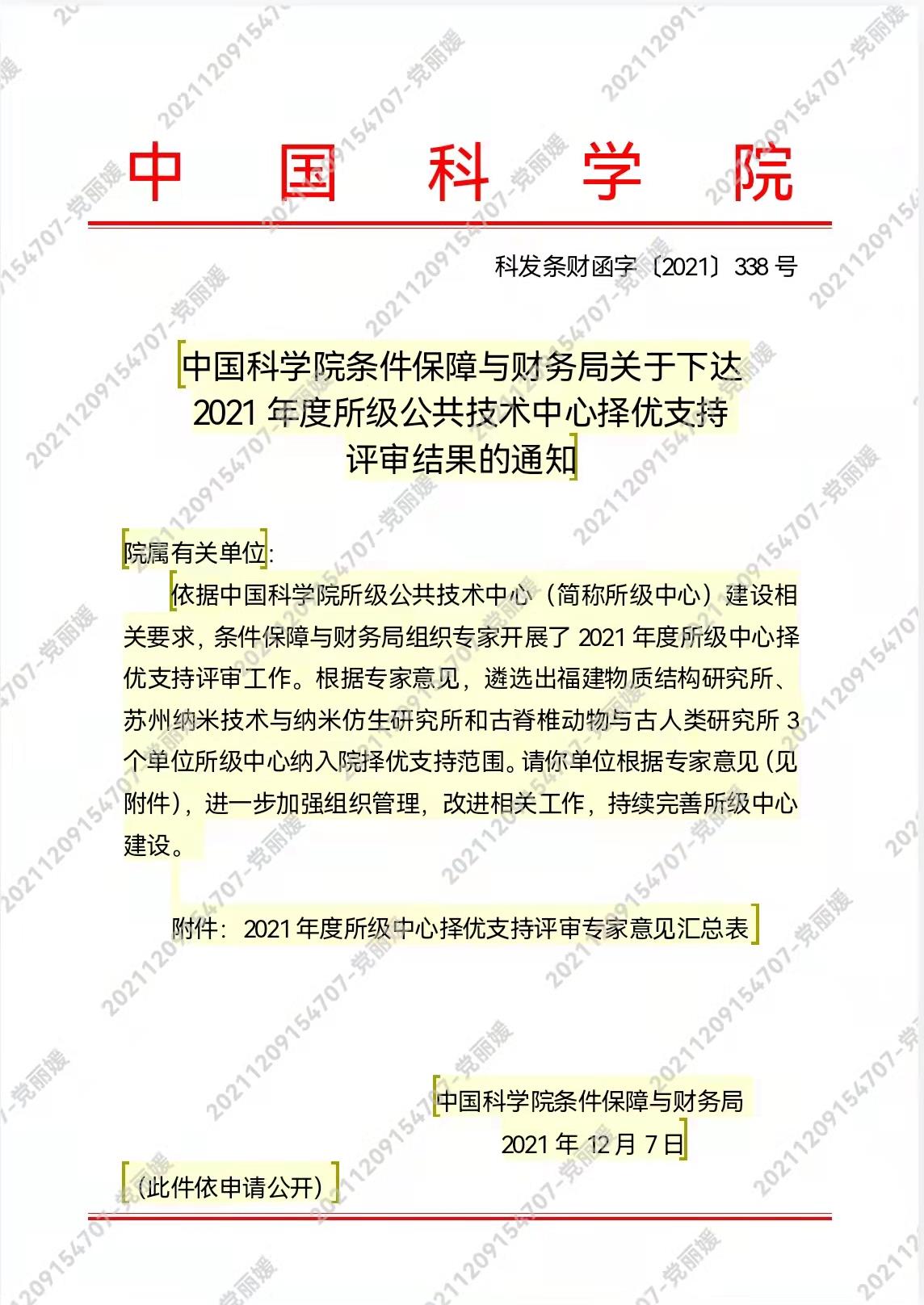 中国科学院

科发条财函字〔2021〕338 号

中国科学院条件保障与财务局关于下达 2021 年度所级公共技术中心择优支持评审结果的通知

院属有关单位:

依据中国科学院所级公共技术中心（简称所级中心）建设相关要求，条件保障与财务局组织专家开展了 2021 年度所级中心择优支持评审工作。根据专家意见，遴选出福建物质结构研究所、苏州纳米技术与纳米仿生研究所和古脊椎动物与古人类研究所 3 个单位所级中心纳入院择优支持范围。请你单位根据专家意见（见附件），进一步加强组织管理，改进相关工作，持续完善所级中心建设。

附件：2021 年度所级中心择优支持评审专家意见汇总表

中国科学院条件保障与财务局
2021 年 12 月 7 日

（此件依申请公开）

20211209154707-党丽媛